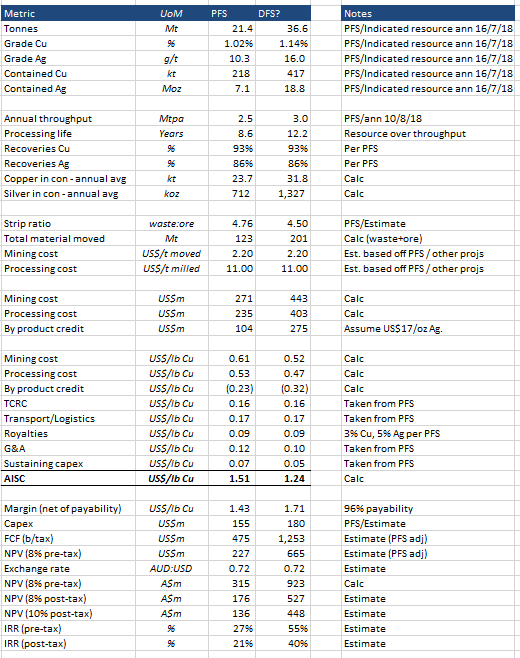 | Metric | UoM | PFS | DFS? | Notes |
|---|---|---|---|---|
| Tonnes | Mt | 21.4 | 36.6 | PFS/Indicated resource ann 16/7/18 |
| Grade Cu | % | 1.02% | 1.14% | PFS/Indicated resource ann 16/7/18 |
| Grade Ag | g/t | 10.3 | 16.0 | PFS/Indicated resource ann 16/7/18 |
| Contained Cu | kt | 218 | 417 | PFS/Indicated resource ann 16/7/18 |
| Contained Ag | Moz | 7.1 | 18.8 | PFS/Indicated resource ann 16/7/18 |
| | | | | |
| Annual throughput | Mtpa | 2.5 | 3.0 | PFS/ann 10/8/18 |
| Processing life | Years | 8.6 | 12.2 | Resource over throughput |
| Recoveries Cu | % | 93% | 93% | Per PFS |
| Recoveries Ag | % | 86% | 86% | Per PFS |
| Copper in con - annual avg | kt | 23.7 | 31.8 | Calc |
| Silver in con - annual avg | koz | 712 | 1,327 | Calc |
| | | | | |
| Strip ratio | waste:ore | 4.76 | 4.50 | PFS/Estimate |
| Total material moved | Mt | 123 | 201 | Calc (waste+ore) |
| Mining cost | US$/t moved | 2.20 | 2.20 | Est. based off PFS / other projs |
| Processing cost | US$/t milled | 11.00 | 11.00 | Est. based off PFS / other projs |
| | | | | |
| Mining cost | US$m | 271 | 443 | Calc |
| Processing cost | US$m | 235 | 403 | Calc |
| By product credit | US$m | 104 | 275 | Assume US$17/oz Ag. |
| | | | | |
| Mining cost | US$/lb Cu | 0.61 | 0.52 | Calc |
| Processing cost | US$/lb Cu | 0.53 | 0.47 | Calc |
| By product credit | US$/lb Cu | (0.23) | (0.32) | Calc |
| TCRC | US$/lb Cu | 0.16 | 0.16 | Taken from PFS |
| Transport/Logistics | US$/lb Cu | 0.17 | 0.17 | Taken from PFS |
| Royalties | US$/lb Cu | 0.09 | 0.09 | 3% Cu, 5% Ag per PFS |
| G&A | US$/lb Cu | 0.12 | 0.10 | Taken from PFS |
| Sustaining capex | US$/lb Cu | 0.07 | 0.05 | Taken from PFS |
| AISC | US$/lb Cu | 1.51 | 1.24 | Calc |
| | | | | |
| Margin (net of payability) | US$/lb Cu | 1.43 | 1.71 | 96% payability |
| Capex | US$m | 155 | 180 | PFS/Estimate |
| FCF (b/tax) | US$m | 475 | 1,253 | Estimate (PFS adj) |
| NPV (8% pre-tax) | US$m | 227 | 665 | Estimate (PFS adj) |
| Exchange rate | AUD:USD | 0.72 | 0.72 | Estimate |
| NPV (8% pre-tax) | A$m | 315 | 923 | Calc |
| NPV (8% post-tax) | A$m | 176 | 527 | Estimate |
| NPV (10% post-tax) | A$m | 136 | 448 | Estimate |
| IRR (pre-tax) | % | 27% | 55% | Estimate |
| IRR (post-tax) | % | 21% | 40% | Estimate |